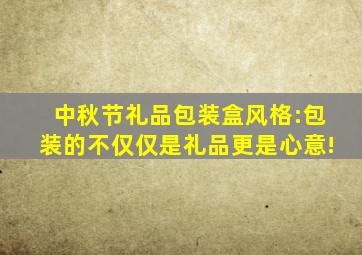 中秋节礼品包装盒风格:包装的不仅仅是礼品更是心意!